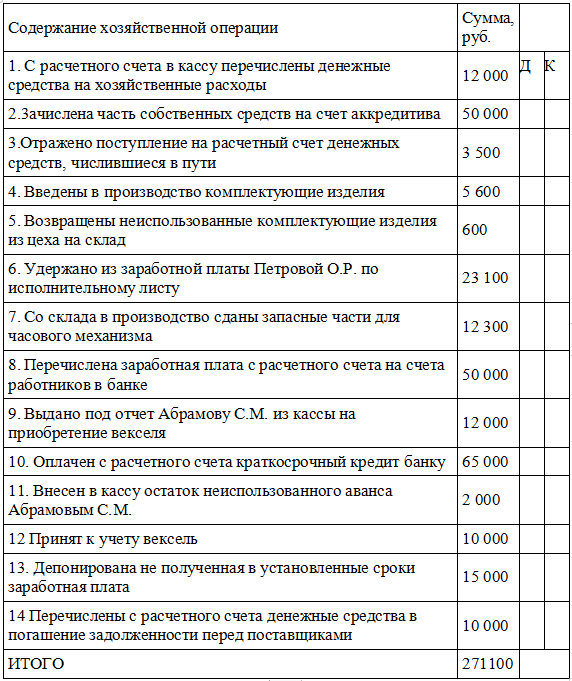 | Содержание хозяйственной операции | Сумма, руб. | | |
|---|---|---|---|
| 1. С расчетного счета в кассу перечислены денежные средства на хозяйственные расходы | 12 000 | Д | К |
| 2.Зачислена часть собственных средств на счет аккредитива | 50 000 | | |
| 3.Отражено поступление на расчетный счет денежных средств, числившиеся в пути | 3 500 | | |
| 4. Введены в производство комплектующие изделия | 5 600 | | |
| 5. Возвращены неиспользованные комплектующие изделия из цеха на склад | 600 | | |
| 6. Удержано из заработной платы Петровой О.Р. по исполнительному листу | 23 100 | | |
| 7. Со склада в производство сданы запасные части для часового механизма | 12 300 | | |
| 8. Перечислена заработная плата с расчетного счета на счета работников в банке | 50 000 | | |
| 9. Выдано под отчет Абрамову С.М. из кассы на приобретение векселя | 12 000 | | |
| 10. Оплачен с расчетного счета краткосрочный кредит банку | 65 000 | | |
| 11. Внесен в кассу остаток неиспользованного аванса Абрамовым С.М. | 2 000 | | |
| 12 Принят к учету вексель | 10 000 | | |
| 13. Депонирована не полученная в установленные сроки заработная плата | 15 000 | | |
| 14 Перечислены с расчетного счета денежные средства в погашение задолженности перед поставщиками | 10 000 | | |
| ИТОГО | 271100 | | |